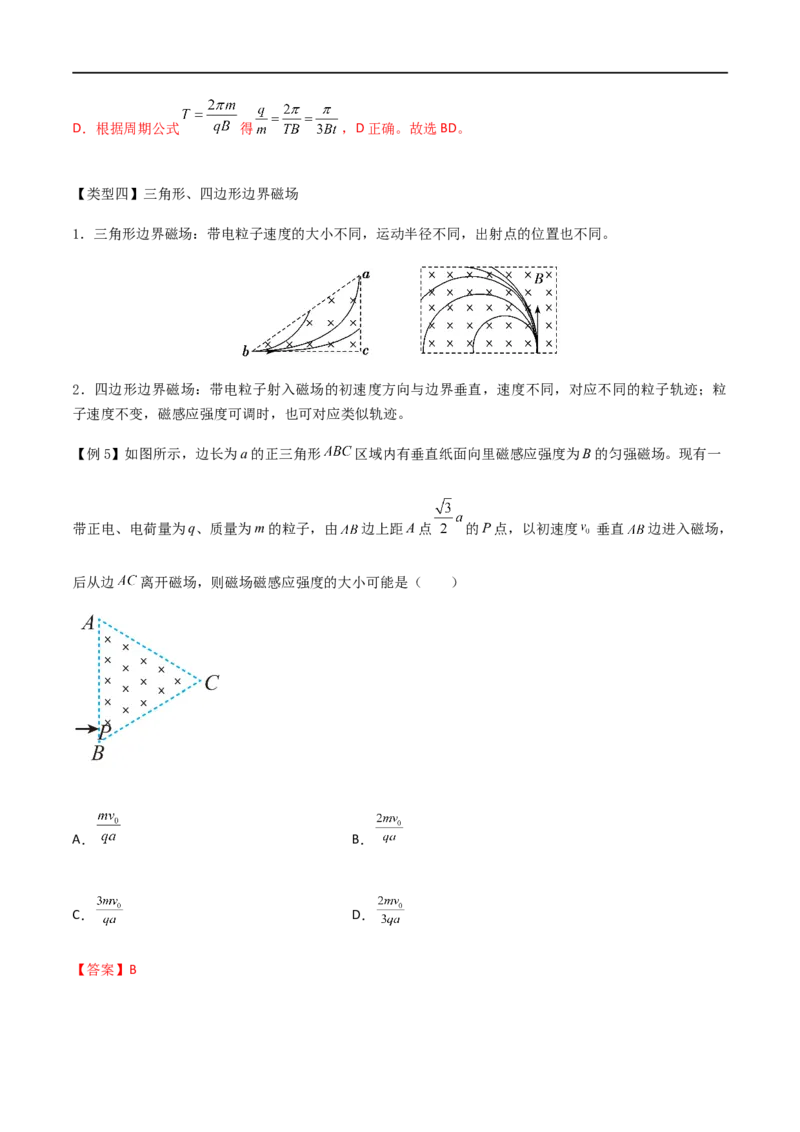 D．根据周期公式 $T=\frac{2\pi m}{qB}$ 得 $\frac{q}{m}=\frac{2\pi}{TB}=\frac{\pi}{3Bt}$，D 正确。故选 BD。

【类型四】三角形、四边形边界磁场

1．三角形边界磁场：带电粒子速度的大小不同，运动半径不同，出射点的位置也不同。

a b c B

2．四边形边界磁场：带电粒子射入磁场的初速度方向与边界垂直，速度不同，对应不同的粒子轨迹；粒子速度不变，磁感应强度可调时，也可对应类似轨迹。

【例 5】如图所示，边长为 $a$ 的正三角形 $ABC$ 区域内有垂直纸面向里磁感应强度为 $B$ 的匀强磁场。现有一带正电、电荷量为 $q$、质量为 $m$ 的粒子，由 $AB$ 边上距 $A$ 点 $\frac{\sqrt{3}}{2}a$ 的 $P$ 点，以初速度 $v_0$ 垂直 $AB$ 边进入磁场，后从边 $AC$ 离开磁场，则磁场磁感应强度的大小可能是（　　）

A C P B

A．$\frac{mv_0}{qa}$　　B．$\frac{2mv_0}{qa}$

C．$\frac{3mv_0}{qa}$　　D．$\frac{2mv_0}{3qa}$

【答案】B